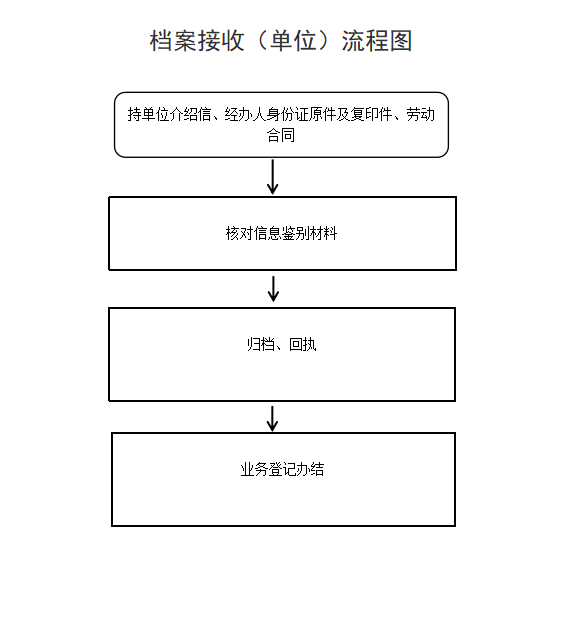 档案接收（单位）流程图

持单位介绍信、经办人身份证原件及复印件、劳动合同

核对信息鉴别材料

归档、回执

业务登记办结